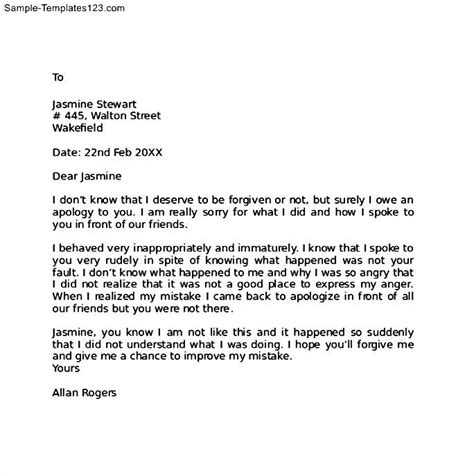 Sample-Templates123.com

To

Jasmine Stewart
# 445, Walton Street
Wakefield

Date: 22nd Feb 20XX

Dear Jasmine

I don't know that I deserve to be forgiven or not, but surely I owe an apology to you. I am really sorry for what I did and how I spoke to you in front of our friends.

I behaved very inappropriately and immaturely. I know that I spoke to you very rudely in spite of knowing what happened was not your fault. I don't know what happened to me and why I was so angry that I did not realize that it was not a good place to express my anger. When I realized my mistake I came back to apologize in front of all our friends but you were not there.

Jasmine, you know I am not like this and it happened so suddenly that I did not understand what I was doing. I hope you'll forgive me and give me a chance to improve my mistake.
Yours

Allan Rogers